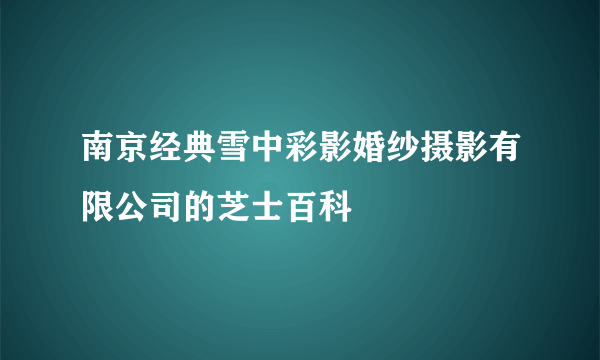 南京经典雪中彩影婚纱摄影有限公司的芝士百科